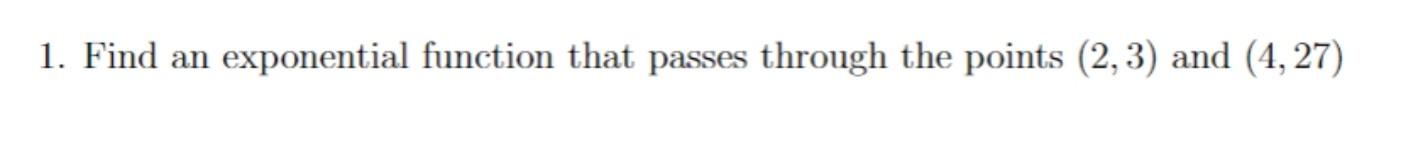 1. Find an exponential function that passes through the points $(2, 3)$ and $(4, 27)$